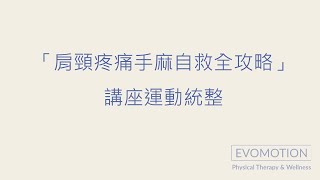 「肩頸疼痛手麻自救全攻略」
講座運動統整

EVOMOTION
Physical Therapy & Wellness